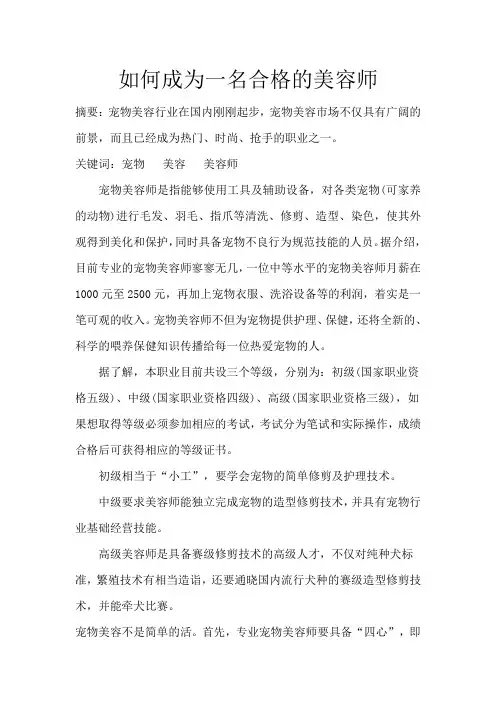 如何成为一名合格的美容师

摘要：宠物美容行业在国内刚刚起步，宠物美容市场不仅具有广阔的前景，而且已经成为热门、时尚、抢手的职业之一。

关键词：宠物　美容　美容师

宠物美容师是指能够使用工具及辅助设备，对各类宠物(可家养的动物)进行毛发、羽毛、指爪等清洗、修剪、造型、染色，使其外观得到美化和保护，同时具备宠物不良行为规范技能的人员。据介绍，目前专业的宠物美容师寥寥无几，一位中等水平的宠物美容师月薪在1000元至2500元，再加上宠物衣服、洗浴设备等的利润，着实是一笔可观的收入。宠物美容师不但为宠物提供护理、保健，还将全新的、科学的喂养保健知识传播给每一位热爱宠物的人。

据了解，本职业目前共设三个等级，分别为：初级(国家职业资格五级)、中级(国家职业资格四级)、高级(国家职业资格三级)，如果想取得等级必须参加相应的考试，考试分为笔试和实际操作，成绩合格后可获得相应的等级证书。

初级相当于“小工”，要学会宠物的简单修剪及护理技术。

中级要求美容师能独立完成宠物的造型修剪技术，并具有宠物行业基础经营技能。

高级美容师是具备赛级修剪技术的高级人才，不仅对纯种犬标准，繁殖技术有相当造诣，还要通晓国内流行犬种的赛级造型修剪技术，并能牵犬比赛。

宠物美容不是简单的活。首先，专业宠物美容师要具备“四心”，即